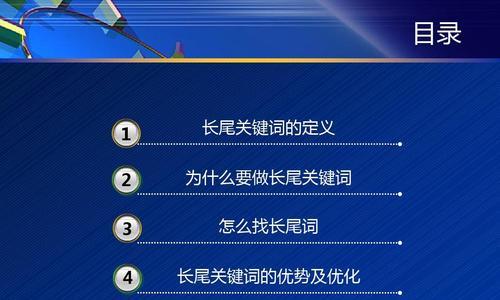 目录

1 长尾关键词的定义

2 为什么要做长尾关键词

3 怎么找长尾词

4 长尾关键词的优势及优化